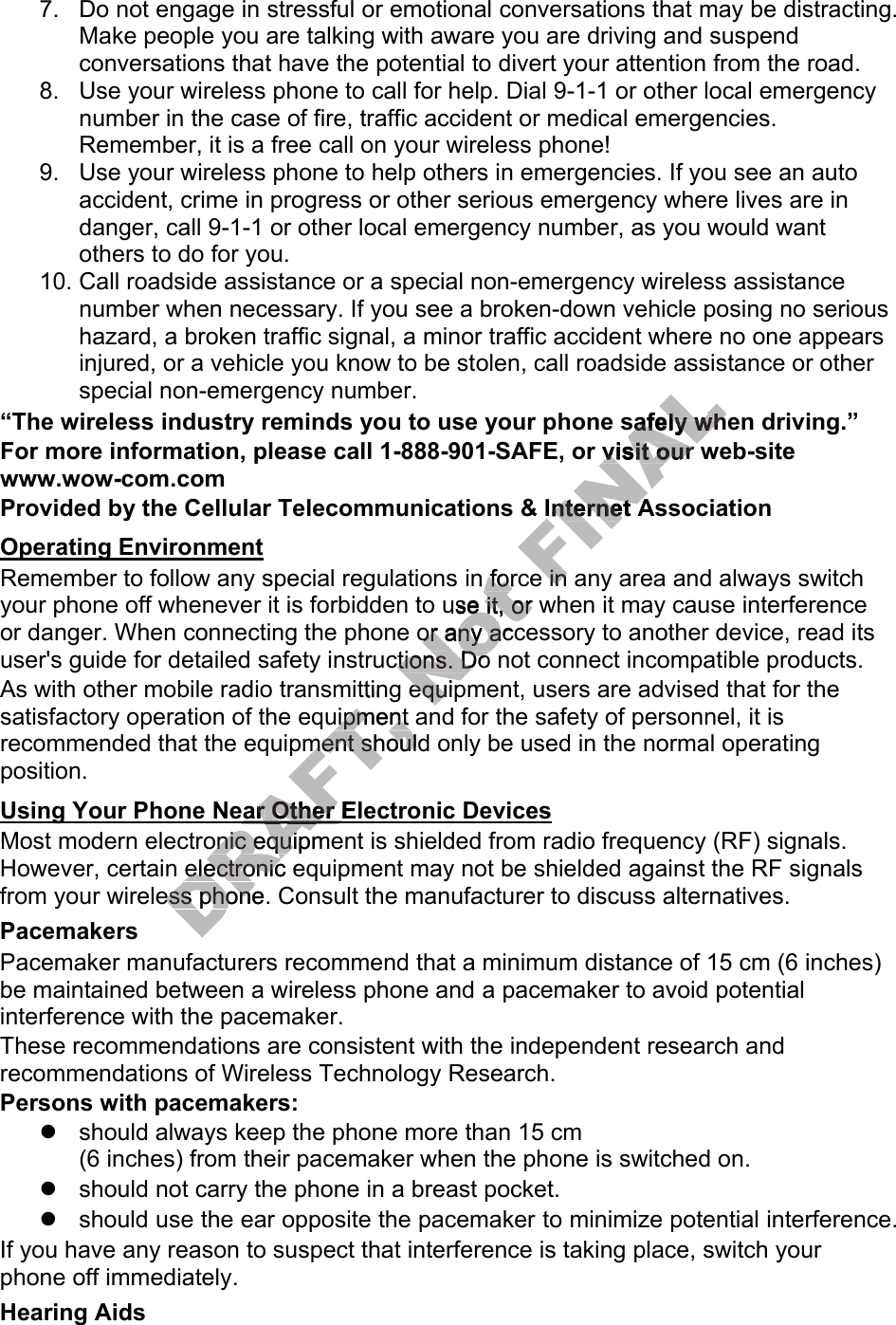 7. Do not engage in stressful or emotional conversations that may be distracting. Make people you are talking with aware you are driving and suspend conversations that have the potential to divert your attention from the road.

8. Use your wireless phone to call for help. Dial 9-1-1 or other local emergency number in the case of fire, traffic accident or medical emergencies. Remember, it is a free call on your wireless phone!

9. Use your wireless phone to help others in emergencies. If you see an auto accident, crime in progress or other serious emergency where lives are in danger, call 9-1-1 or other local emergency number, as you would want others to do for you.

10. Call roadside assistance or a special non-emergency wireless assistance number when necessary. If you see a broken-down vehicle posing no serious hazard, a broken traffic signal, a minor traffic accident where no one appears injured, or a vehicle you know to be stolen, call roadside assistance or other special non-emergency number.

"The wireless industry reminds you to use your phone safely when driving."
For more information, please call 1-888-901-SAFE, or visit our web-site www.wow-com.com
Provided by the Cellular Telecommunications & Internet Association

Operating Environment

Remember to follow any special regulations in force in any area and always switch your phone off whenever it is forbidden to use it, or when it may cause interference or danger. When connecting the phone or any accessory to another device, read its user's guide for detailed safety instructions. Do not connect incompatible products.

As with other mobile radio transmitting equipment, users are advised that for the satisfactory operation of the equipment and for the safety of personnel, it is recommended that the equipment should only be used in the normal operating position.

Using Your Phone Near Other Electronic Devices

Most modern electronic equipment is shielded from radio frequency (RF) signals. However, certain electronic equipment may not be shielded against the RF signals from your wireless phone. Consult the manufacturer to discuss alternatives.

Pacemakers

Pacemaker manufacturers recommend that a minimum distance of 15 cm (6 inches) be maintained between a wireless phone and a pacemaker to avoid potential interference with the pacemaker.

These recommendations are consistent with the independent research and recommendations of Wireless Technology Research.

Persons with pacemakers:
• should always keep the phone more than 15 cm (6 inches) from their pacemaker when the phone is switched on.
• should not carry the phone in a breast pocket.
• should use the ear opposite the pacemaker to minimize potential interference.

If you have any reason to suspect that interference is taking place, switch your phone off immediately.

Hearing Aids

DRAFT, Not FINAL